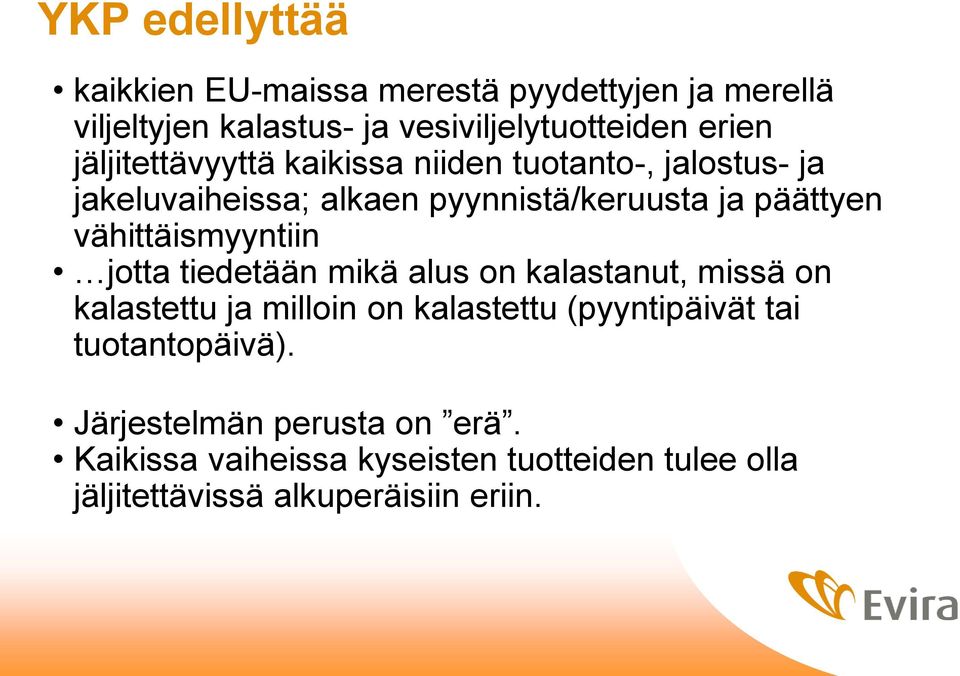 YKP edellyttää

• kaikkien EU-maissa merestä pyydettyjen ja merellä viljeltyjen kalastus- ja vesiviljelytuotteiden erien jäljitettävyyttä kaikissa niiden tuotanto-, jalostus- ja jakeluvaiheissa; alkaen pyynnistä/keruusta ja päättyen vähittäismyyntiin
• …jotta tiedetään mikä alus on kalastanut, missä on kalastettu ja milloin on kalastettu (pyyntipäivät tai tuotantopäivä).

• Järjestelmän perusta on ”erä”.
• Kaikissa vaiheissa kyseisten tuotteiden tulee olla jäljitettävissä alkuperäisiin eriin.

Evira